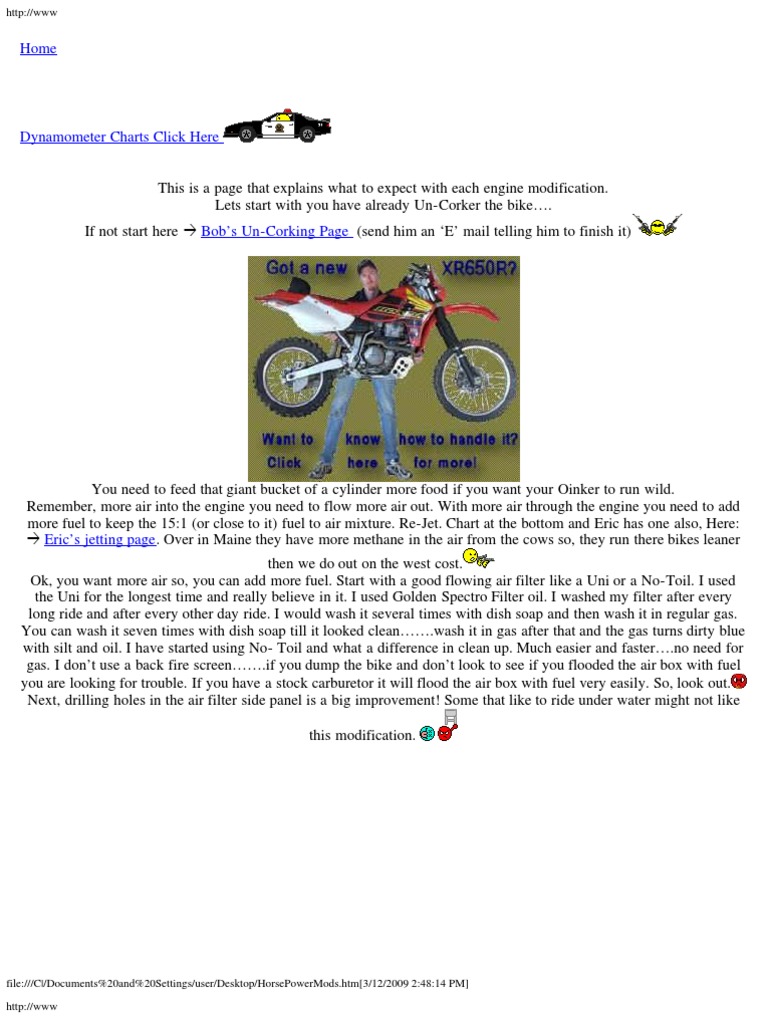 http://www

Home

Dynamometer Charts Click Here

This is a page that explains what to expect with each engine modification.
Lets start with you have already Un-Corker the bike….

If not start here → Bob's Un-Corking Page (send him an 'E' mail telling him to finish it)

Got a new XR650R?

Want to know how to handle it? Click here for more!

You need to feed that giant bucket of a cylinder more food if you want your Oinker to run wild. Remember, more air into the engine you need to flow more air out. With more air through the engine you need to add more fuel to keep the 15:1 (or close to it) fuel to air mixture. Re-Jet. Chart at the bottom and Eric has one also, Here: → Eric's jetting page. Over in Maine they have more methane in the air from the cows so, they run there bikes leaner then we do out on the west cost.

Ok, you want more air so, you can add more fuel. Start with a good flowing air filter like a Uni or a No-Toil. I used the Uni for the longest time and really believe in it. I used Golden Spectro Filter oil. I washed my filter after every long ride and after every other day ride. I would wash it several times with dish soap and then wash it in regular gas. You can wash it seven times with dish soap till it looked clean…….wash it in gas after that and the gas turns dirty blue with silt and oil. I have started using No- Toil and what a difference in clean up. Much easier and faster….no need for gas. I don't use a back fire screen…….if you dump the bike and don't look to see if you flooded the air box with fuel you are looking for trouble. If you have a stock carburetor it will flood the air box with fuel very easily. So, look out.
Next, drilling holes in the air filter side panel is a big improvement! Some that like to ride under water might not like this modification.

file:///C|/Documents%20and%20Settings/user/Desktop/HorsePowerMods.htm[3/12/2009 2:48:14 PM]

http://www